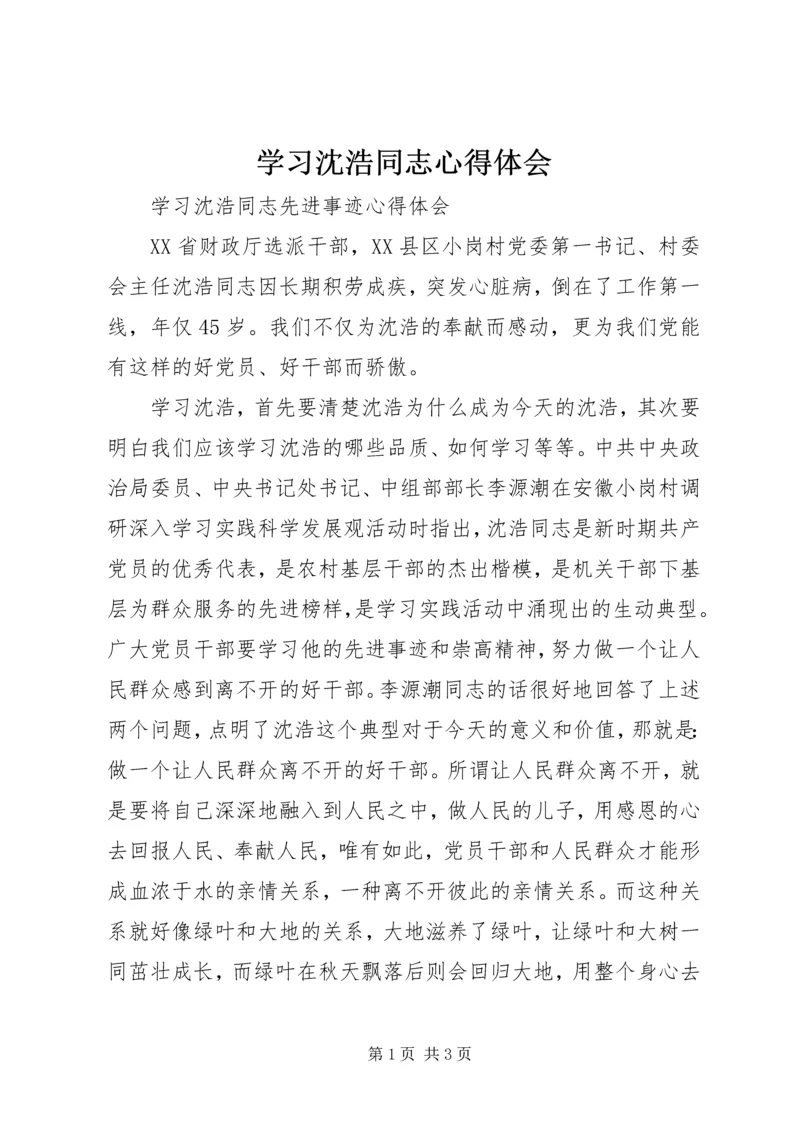 学习沈浩同志心得体会

学习沈浩同志先进事迹心得体会

XX省财政厅选派干部，XX县区小岗村党委第一书记、村委会主任沈浩同志因长期积劳成疾，突发心脏病，倒在了工作第一线，年仅45岁。我们不仅为沈浩的奉献而感动，更为我们党能有这样的好党员、好干部而骄傲。

学习沈浩，首先要清楚沈浩为什么成为今天的沈浩，其次要明白我们应该学习沈浩的哪些品质、如何学习等等。中共中央政治局委员、中央书记处书记、中组部部长李源潮在安徽小岗村调研深入学习实践科学发展观活动时指出，沈浩同志是新时期共产党员的优秀代表，是农村基层干部的杰出楷模，是机关干部下基层为群众服务的先进榜样，是学习实践活动中涌现出的生动典型。广大党员干部要学习他的先进事迹和崇高精神，努力做一个让人民群众感到离不开的好干部。李源潮同志的话很好地回答了上述两个问题，点明了沈浩这个典型对于今天的意义和价值，那就是：做一个让人民群众离不开的好干部。所谓让人民群众离不开，就是要将自己深深地融入到人民之中，做人民的儿子，用感恩的心去回报人民、奉献人民，唯有如此，党员干部和人民群众才能形成血浓于水的亲情关系，一种离不开彼此的亲情关系。而这种关系就好像绿叶和大地的关系，大地滋养了绿叶，让绿叶和大树一同茁壮成长，而绿叶在秋天飘落后则会回归大地，用整个身心去

第1页 共3页